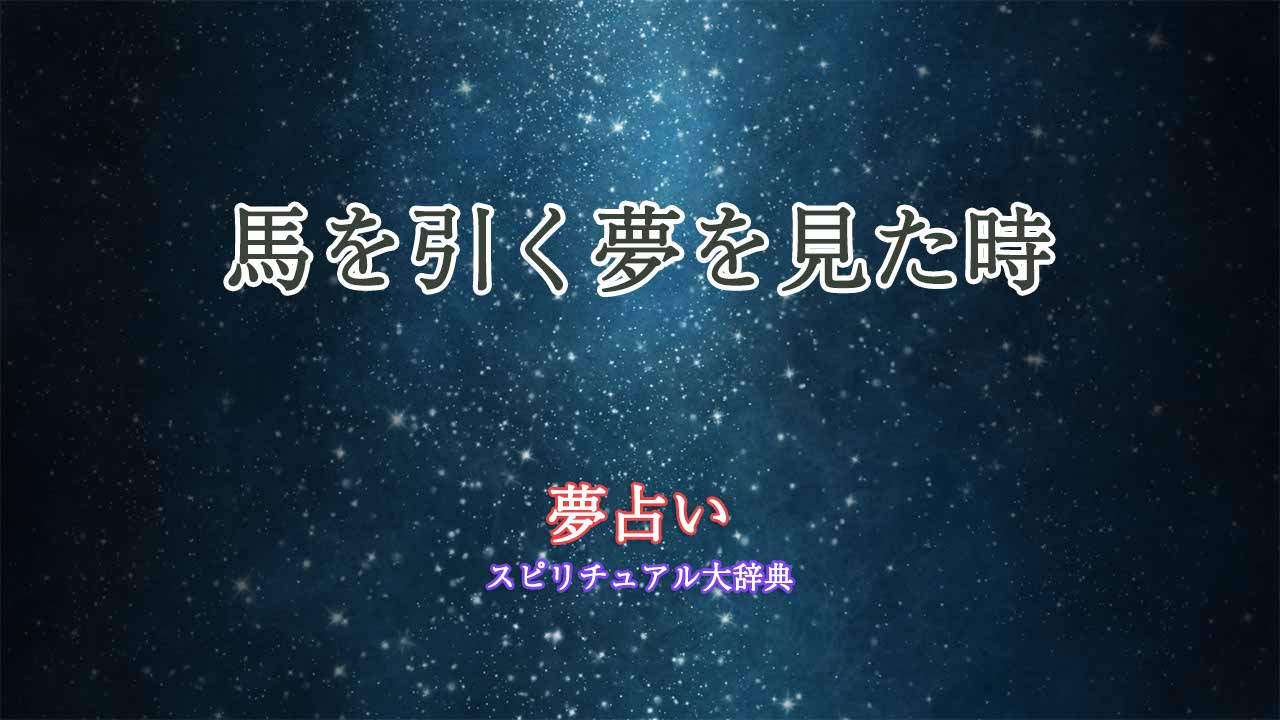 馬を引く夢を見た時

夢占い
スピリチュアル大辞典